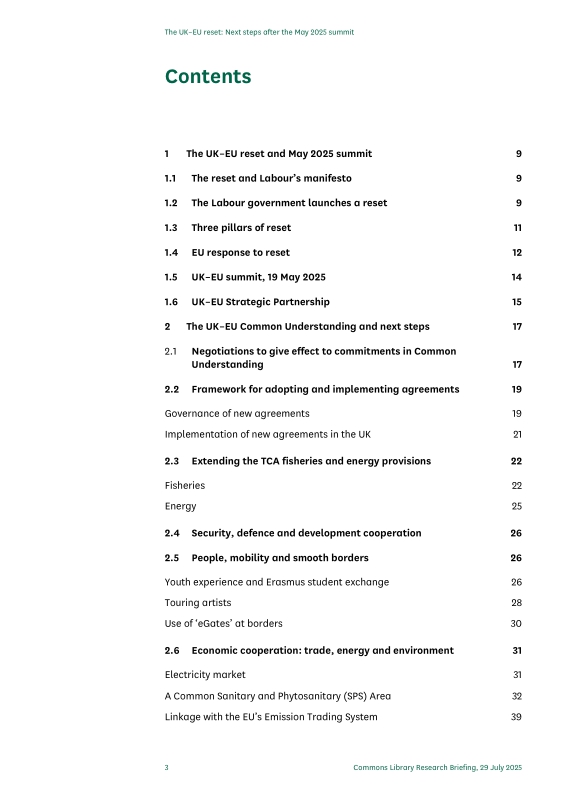 The UK-EU reset: Next steps after the May 2025 summit

Contents

1 The UK-EU reset and May 2025 summit 9

1.1 The reset and Labour's manifesto 9

1.2 The Labour government launches a reset 9

1.3 Three pillars of reset 11

1.4 EU response to reset 12

1.5 UK-EU summit, 19 May 2025 14

1.6 UK-EU Strategic Partnership 15

2 The UK-EU Common Understanding and next steps 17

2.1 Negotiations to give effect to commitments in Common Understanding 17

2.2 Framework for adopting and implementing agreements 19

Governance of new agreements 19

Implementation of new agreements in the UK 21

2.3 Extending the TCA fisheries and energy provisions 22

Fisheries 22

Energy 25

2.4 Security, defence and development cooperation 26

2.5 People, mobility and smooth borders 26

Youth experience and Erasmus student exchange 26

Touring artists 28

Use of 'eGates' at borders 30

2.6 Economic cooperation: trade, energy and environment 31

Electricity market 31

A Common Sanitary and Phytosanitary (SPS) Area 32

Linkage with the EU's Emission Trading System 39

3 Commons Library Research Briefing, 29 July 2025